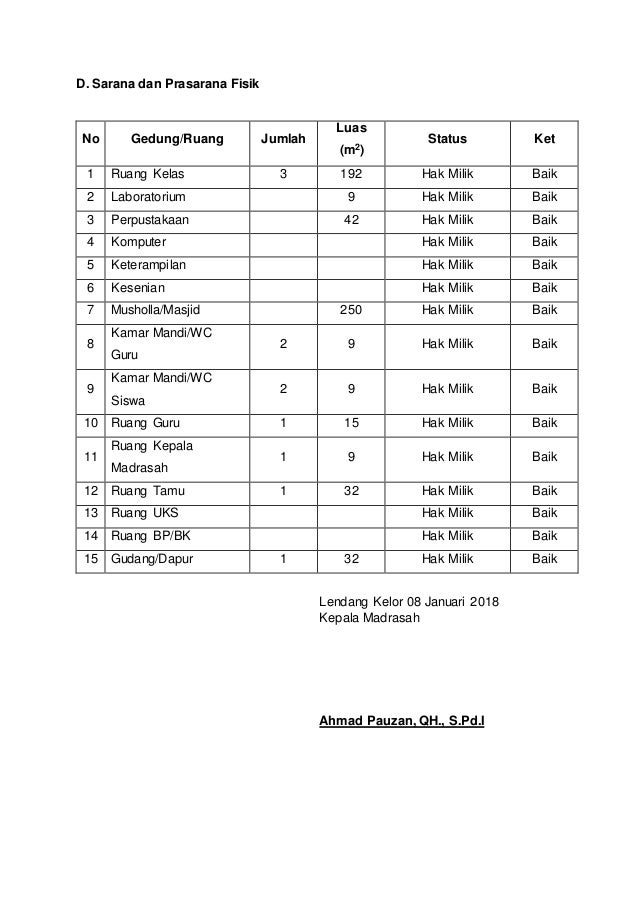 D. Sarana dan Prasarana Fisik

| No | Gedung/Ruang | Jumlah | Luas ($m^2$) | Status | Ket |
|---|---|---|---|---|---|
| 1 | Ruang Kelas | 3 | 192 | Hak Milik | Baik |
| 2 | Laboratorium | | 9 | Hak Milik | Baik |
| 3 | Perpustakaan | | 42 | Hak Milik | Baik |
| 4 | Komputer | | | Hak Milik | Baik |
| 5 | Keterampilan | | | Hak Milik | Baik |
| 6 | Kesenian | | | Hak Milik | Baik |
| 7 | Musholla/Masjid | | 250 | Hak Milik | Baik |
| 8 | Kamar Mandi/WC Guru | 2 | 9 | Hak Milik | Baik |
| 9 | Kamar Mandi/WC Siswa | 2 | 9 | Hak Milik | Baik |
| 10 | Ruang Guru | 1 | 15 | Hak Milik | Baik |
| 11 | Ruang Kepala Madrasah | 1 | 9 | Hak Milik | Baik |
| 12 | Ruang Tamu | 1 | 32 | Hak Milik | Baik |
| 13 | Ruang UKS | | | Hak Milik | Baik |
| 14 | Ruang BP/BK | | | Hak Milik | Baik |
| 15 | Gudang/Dapur | 1 | 32 | Hak Milik | Baik |

Lendang Kelor 08 Januari 2018
Kepala Madrasah

Ahmad Pauzan, QH., S.Pd.I